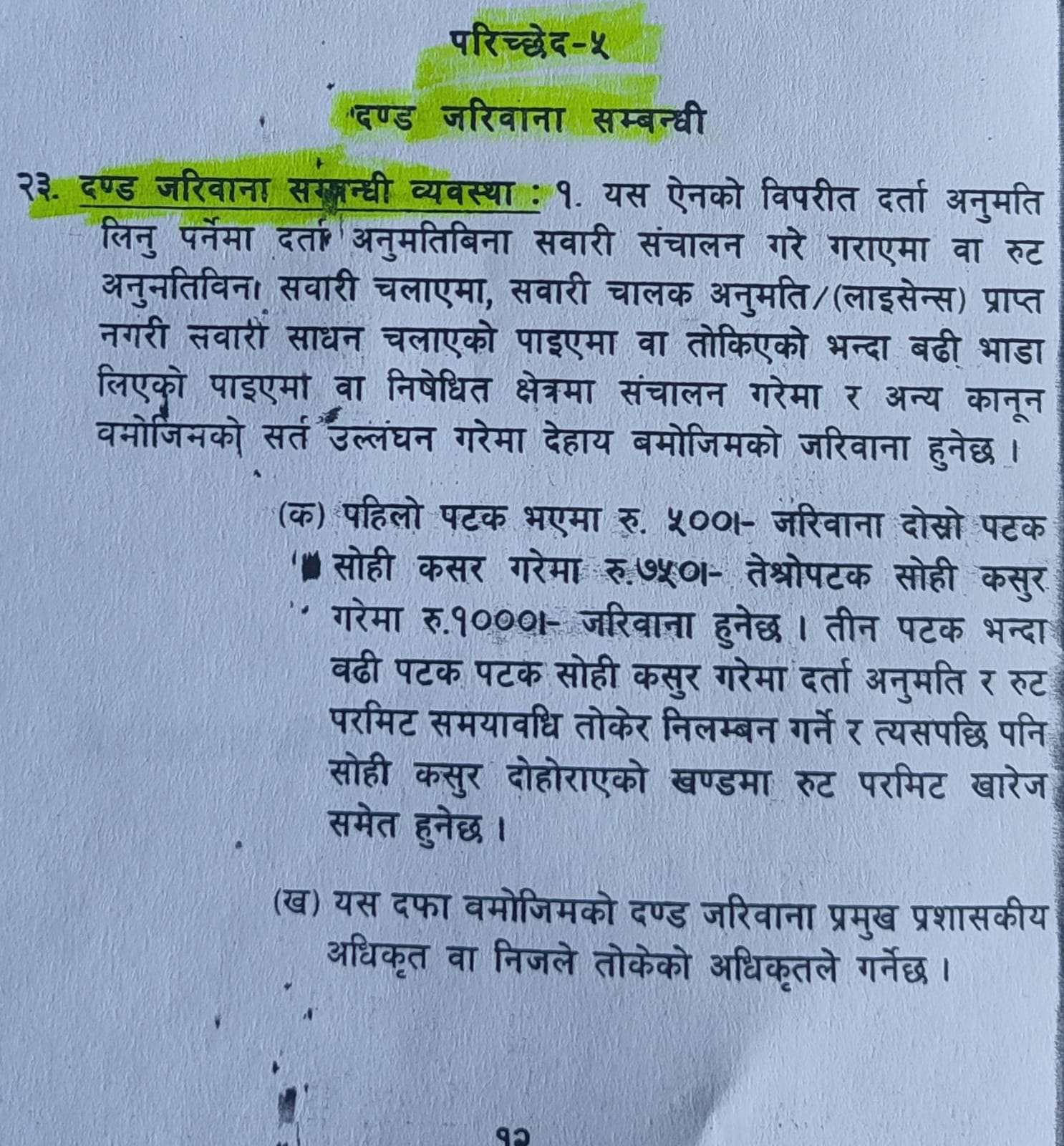 परिच्छेद-५

दण्ड जरिवाना सम्बन्धी

२३. दण्ड जरिवाना सम्बन्धी व्यवस्था : १. यस ऐनको विपरीत दर्ता अनुमति लिनु पर्नेमा दर्ता अनुमतिबिना सवारी संचालन गरे गराएमा वा रुट अनुमतिविना सवारी चलाएमा, सवारी चालक अनुमति/(लाइसेन्स) प्राप्त नगरी सवारी साधन चलाएको पाइएमा वा तोकिएको भन्दा बढी भाडा लिएको पाइएमा वा निषेधित क्षेत्रमा संचालन गरेमा र अन्य कानून वमोजिमको सर्त उल्लंघन गरेमा देहाय बमोजिमको जरिवाना हुनेछ ।

(क) पहिलो पटक भएमा रु. ५००।- जरिवाना दोस्रो पटक सोही कसर गरेमा रु.७५०।- तेश्रोपटक सोही कसुर गरेमा रु.१०००।- जरिवाना हुनेछ । तीन पटक भन्दा वढी पटक पटक सोही कसुर गरेमा दर्ता अनुमति र रुट परमिट समयावधि तोकेर निलम्बन गर्ने र त्यसपछि पनि सोही कसुर दोहोराएको खण्डमा रुट परमिट खारेज समेत हुनेछ ।

(ख) यस दफा वमोजिमको दण्ड जरिवाना प्रमुख प्रशासकीय अधिकृत वा निजले तोकेको अधिकृतले गर्नेछ ।

१२